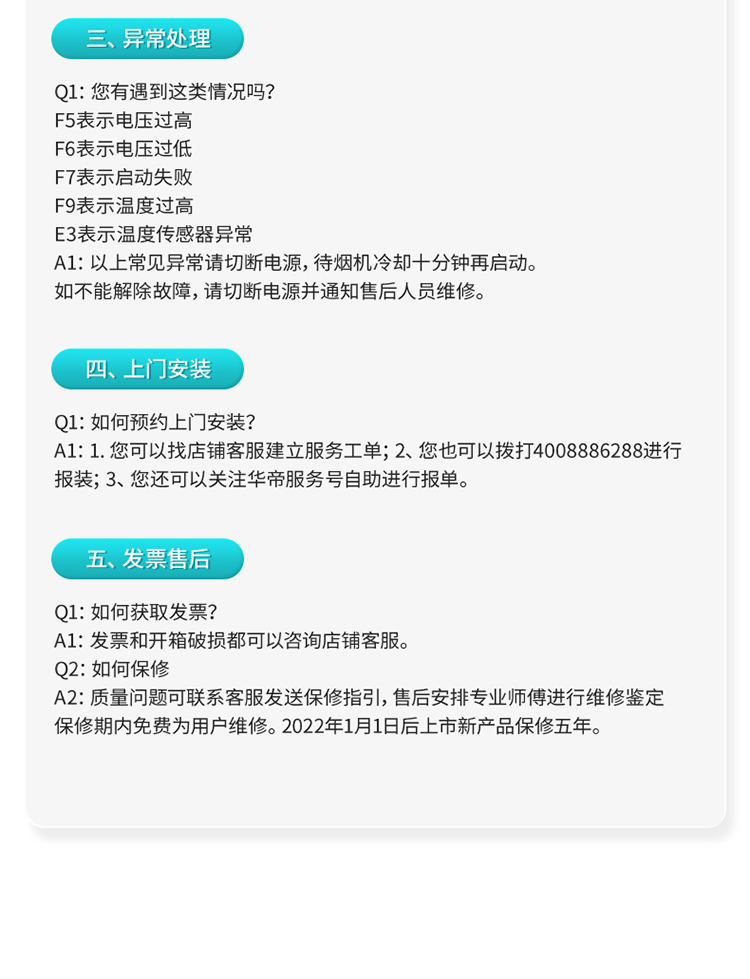 三、异常处理

Q1:您有遇到这类情况吗?
F5表示电压过高
F6表示电压过低
F7表示启动失败
F9表示温度过高
E3表示温度传感器异常
A1:以上常见异常请切断电源,待烟机冷却十分钟再启动。
如不能解除故障,请切断电源并通知售后人员维修。

四、上门安装

Q1:如何预约上门安装?
A1:1.您可以找店铺客服建立服务工单;2、您也可以拨打4008886288进行报装;3、您还可以关注华帝服务号自助进行报单。

五、发票售后

Q1:如何获取发票?
A1:发票和开箱破损都可以咨询店铺客服。
Q2:如何保修
A2:质量问题可联系客服发送保修指引,售后安排专业师傅进行维修鉴定
保修期内免费为用户维修。2022年1月1日后上市新产品保修五年。